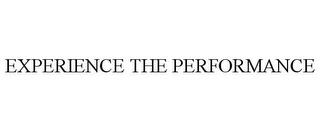 EXPERIENCE THE PERFORMANCE